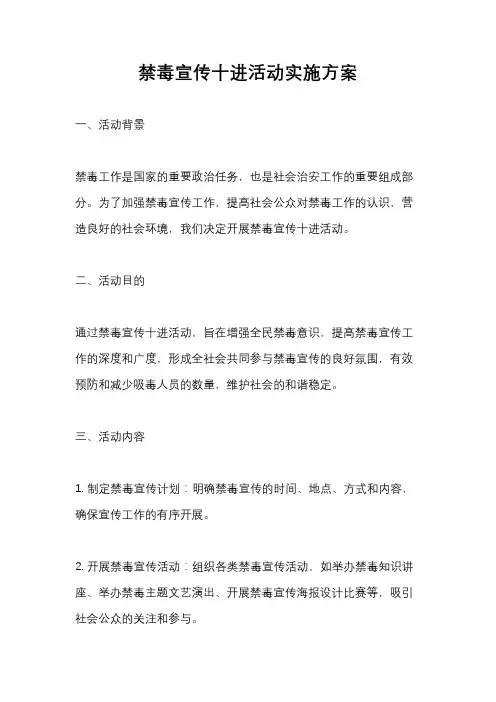 禁毒宣传十进活动实施方案

一、活动背景

禁毒工作是国家的重要政治任务，也是社会治安工作的重要组成部分。为了加强禁毒宣传工作，提高社会公众对禁毒工作的认识，营造良好的社会环境，我们决定开展禁毒宣传十进活动。

二、活动目的

通过禁毒宣传十进活动，旨在增强全民禁毒意识、提高禁毒宣传工作的深度和广度，形成全社会共同参与禁毒宣传的良好氛围，有效预防和减少吸毒人员的数量，维护社会的和谐稳定。

三、活动内容

1. 制定禁毒宣传计划：明确禁毒宣传的时间、地点、方式和内容，确保宣传工作的有序开展。

2. 开展禁毒宣传活动：组织各类禁毒宣传活动，如举办禁毒知识讲座、举办禁毒主题文艺演出、开展禁毒宣传海报设计比赛等，吸引社会公众的关注和参与。